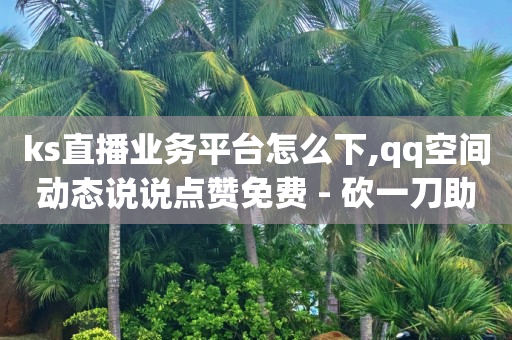 ks直播业务平台怎么下,qq空间动态说说点赞免费 - 砍一刀助